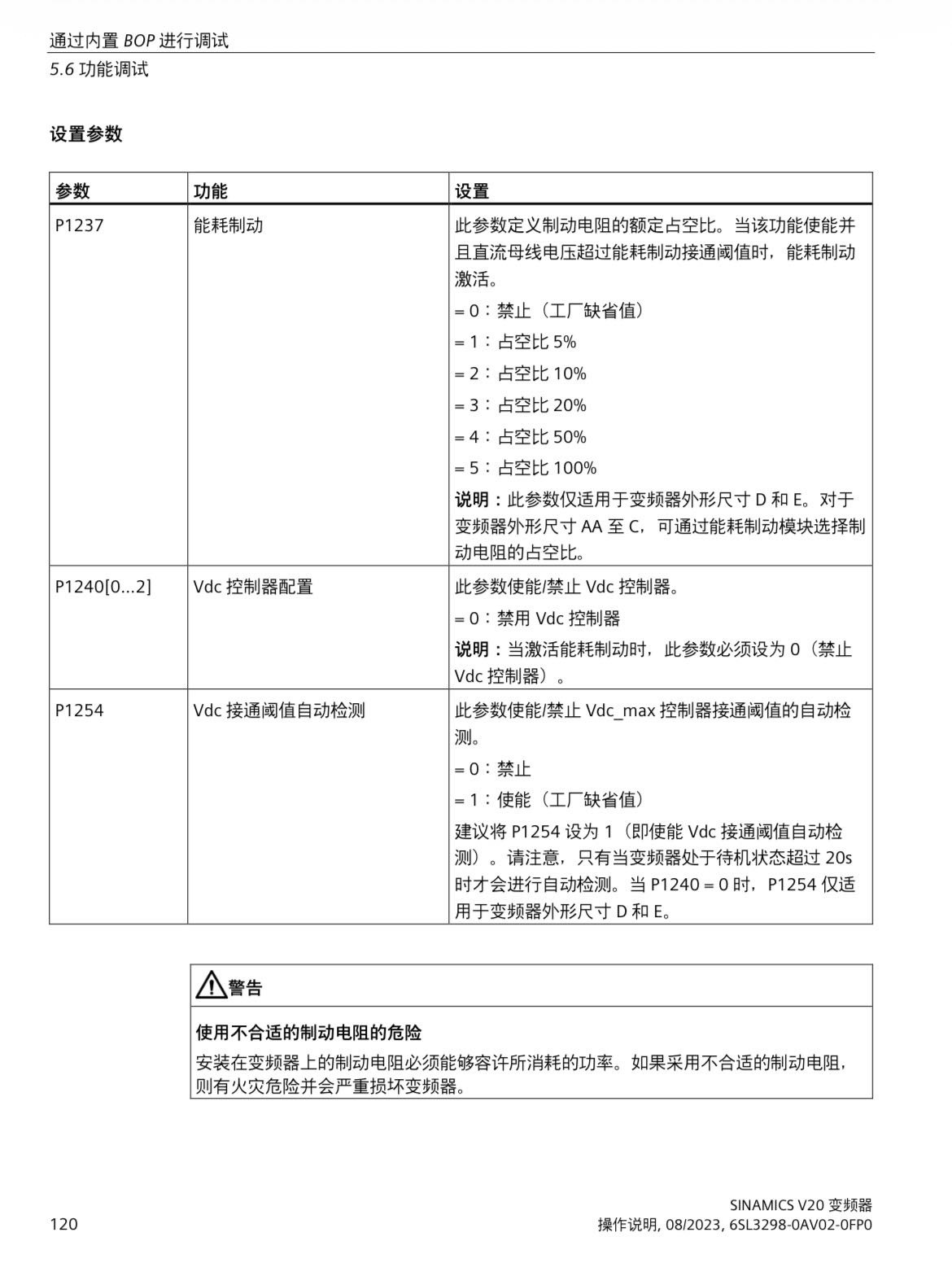 通过内置 BOP 进行调试
5.6 功能调试

设置参数

| 参数 | 功能 | 设置 |
|---|---|---|
| P1237 | 能耗制动 | 此参数定义制动电阻的额定占空比。当该功能使能并且直流母线电压超过能耗制动接通阈值时，能耗制动激活。<br>= 0：禁止（工厂缺省值）<br>= 1：占空比 5%<br>= 2：占空比 10%<br>= 3：占空比 20%<br>= 4：占空比 50%<br>= 5：占空比 100%<br>说明：此参数仅适用于变频器外形尺寸 D 和 E。对于变频器外形尺寸 AA 至 C，可通过能耗制动模块选择制动电阻的占空比。 |
| P1240[0...2] | Vdc 控制器配置 | 此参数使能/禁止 Vdc 控制器。<br>= 0：禁用 Vdc 控制器<br>说明：当激活能耗制动时，此参数必须设为 0（禁止 Vdc 控制器）。 |
| P1254 | Vdc 接通阈值自动检测 | 此参数使能/禁止 Vdc_max 控制器接通阈值的自动检测。<br>= 0：禁止<br>= 1：使能（工厂缺省值）<br>建议将 P1254 设为 1（即使能 Vdc 接通阈值自动检测）。请注意，只有当变频器处于待机状态超过 20s 时才会进行自动检测。当 P1240 = 0 时，P1254 仅适用于变频器外形尺寸 D 和 E。 |

警告
使用不合适的制动电阻的危险
安装在变频器上的制动电阻必须能够容许所消耗的功率。如果采用不合适的制动电阻，则有火灾危险并会严重损坏变频器。

120
SINAMICS V20 变频器
操作说明, 08/2023, 6SL3298-0AV02-0FP0